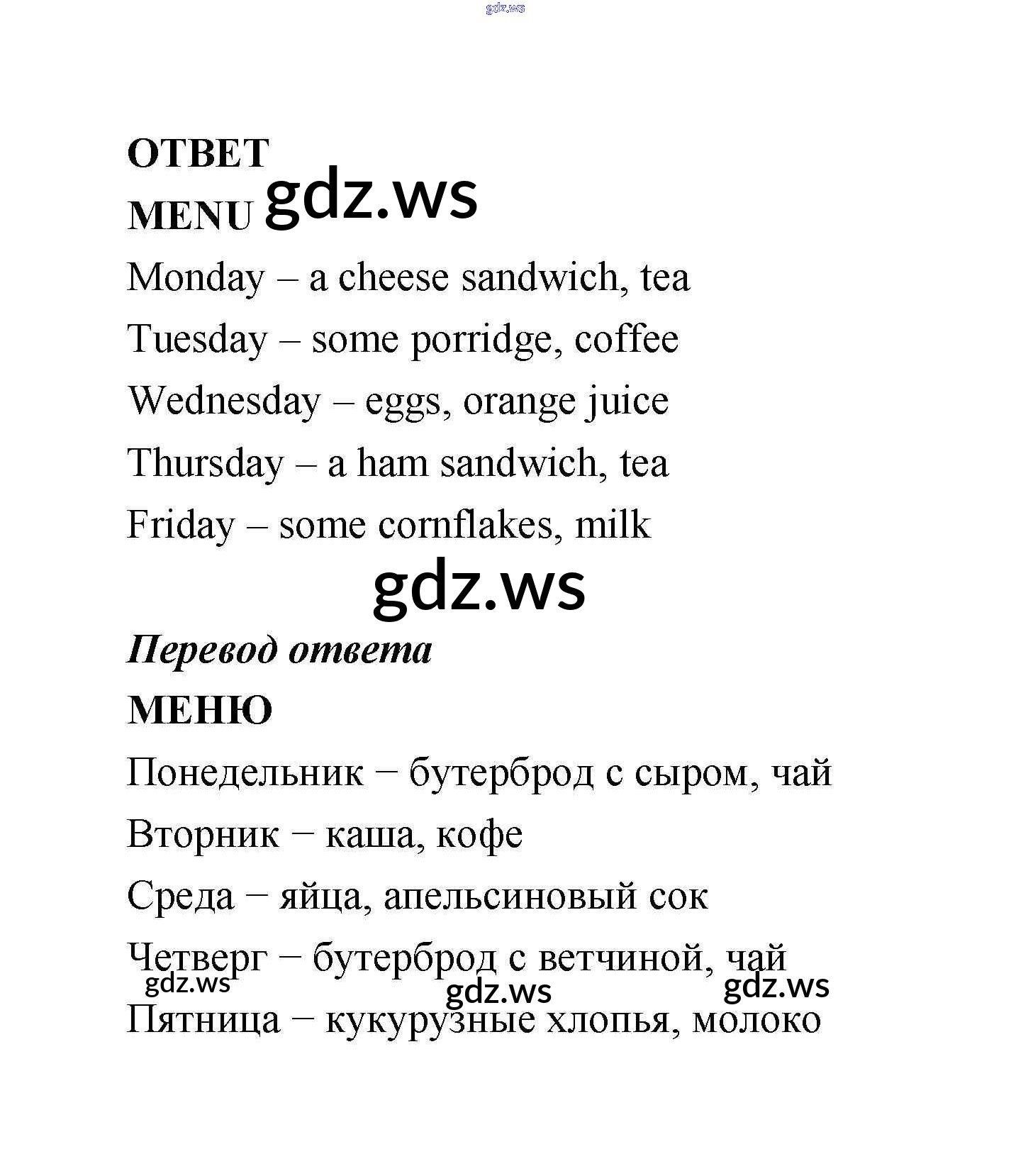 ОТВЕТ

MENU

Monday – a cheese sandwich, tea

Tuesday – some porridge, coffee

Wednesday – eggs, orange juice

Thursday – a ham sandwich, tea

Friday – some cornflakes, milk

Перевод ответа

МЕНЮ

Понедельник − бутерброд с сыром, чай

Вторник − каша, кофе

Среда − яйца, апельсиновый сок

Четверг − бутерброд с ветчиной, чай

Пятница − кукурузные хлопья, молоко

gdz.ws